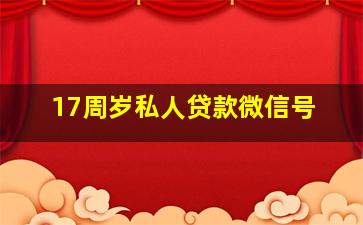 17周岁私人贷款微信号